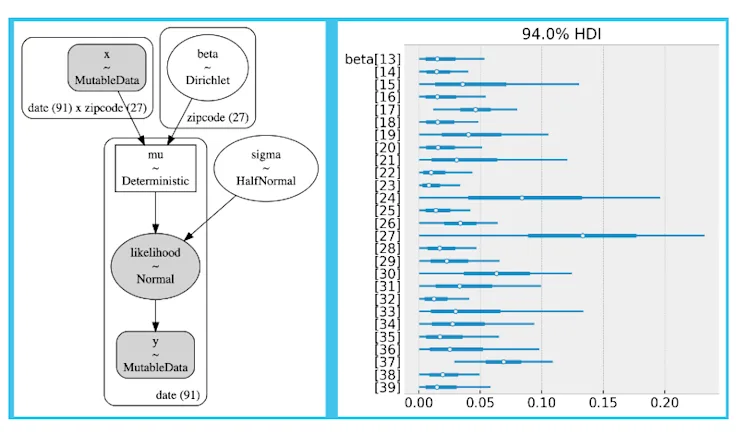 x
~
MutableData

date (91) x zipcode (27)

beta
~
Dirichlet

zipcode (27)

mu
~
Deterministic

sigma
~
HalfNormal

likelihood
~
Normal

y
~
MutableData

date (91)

94.0% HDI

beta[13]
[14]
[15]
[16]
[17]
[18]
[19]
[20]
[21]
[22]
[23]
[24]
[25]
[26]
[27]
[28]
[29]
[30]
[31]
[32]
[33]
[34]
[35]
[36]
[37]
[38]
[39]

0.00 0.05 0.10 0.15 0.20